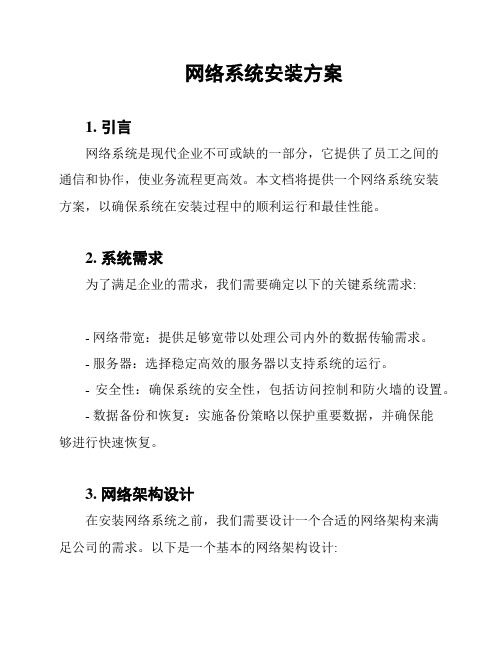 网络系统安装方案

1. 引言

网络系统是现代企业不可或缺的一部分，它提供了员工之间的通信和协作，使业务流程更高效。本文档将提供一个网络系统安装方案，以确保系统在安装过程中的顺利运行和最佳性能。

2. 系统需求

为了满足企业的需求，我们需要确定以下的关键系统需求:

- 网络带宽：提供足够宽带以处理公司内外的数据传输需求。
- 服务器：选择稳定高效的服务器以支持系统的运行。
- 安全性：确保系统的安全性，包括访问控制和防火墙的设置。
- 数据备份和恢复：实施备份策略以保护重要数据，并确保能够进行快速恢复。

3. 网络架构设计

在安装网络系统之前，我们需要设计一个合适的网络架构来满足公司的需求。以下是一个基本的网络架构设计: